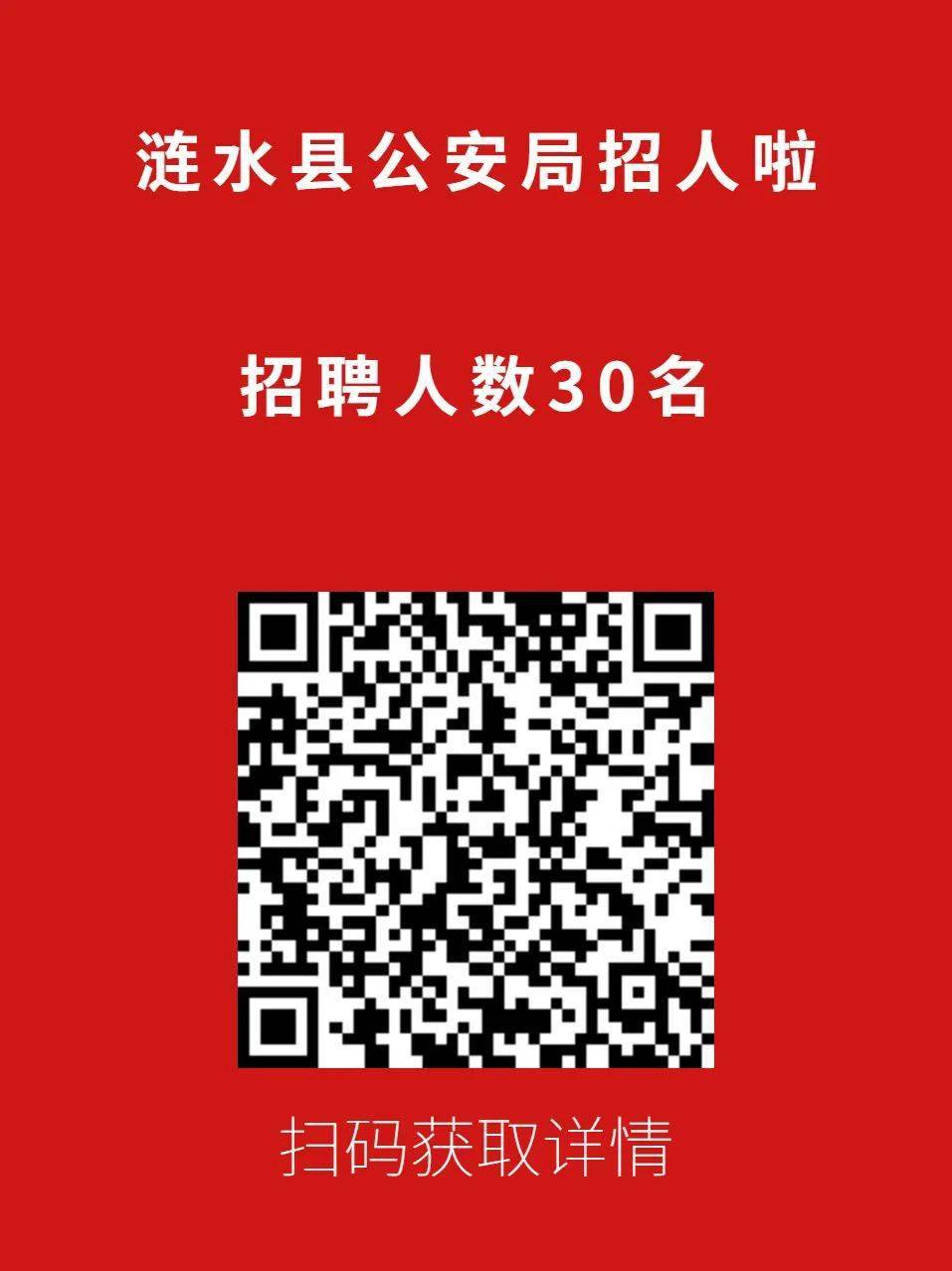 涟水县公安局招人啦

招聘人数30名

扫码获取详情